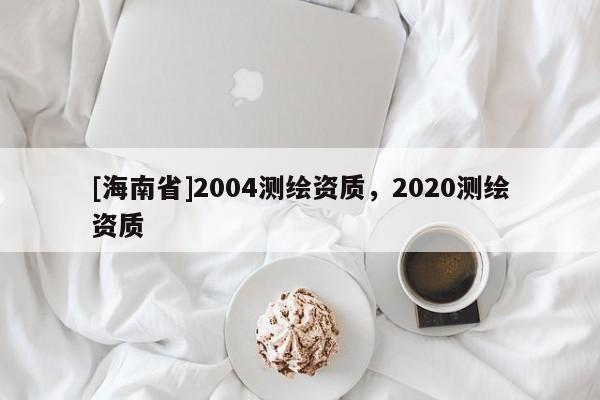 [海南省]2004测绘资质，2020测绘资质